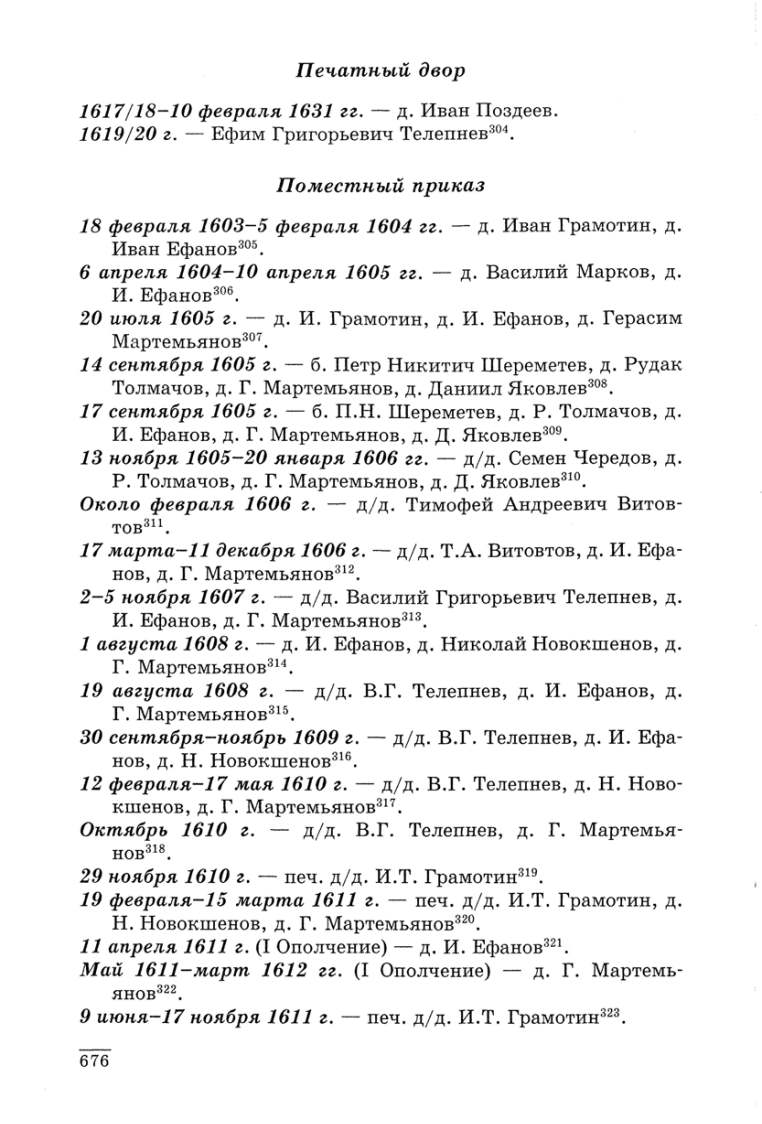 Печатный двор

1617/18–10 февраля 1631 гг. — д. Иван Поздеев.
1619/20 г. — Ефим Григорьевич Телепнев$^{304}$.

Поместный приказ

18 февраля 1603–5 февраля 1604 гг. — д. Иван Грамотин, д. Иван Ефанов$^{305}$.
6 апреля 1604–10 апреля 1605 гг. — д. Василий Марков, д. И. Ефанов$^{306}$.
20 июля 1605 г. — д. И. Грамотин, д. И. Ефанов, д. Герасим Мартемьянов$^{307}$.
14 сентября 1605 г. — б. Петр Никитич Шереметев, д. Рудак Толмачов, д. Г. Мартемьянов, д. Даниил Яковлев$^{308}$.
17 сентября 1605 г. — б. П.Н. Шереметев, д. Р. Толмачов, д. И. Ефанов, д. Г. Мартемьянов, д. Д. Яковлев$^{309}$.
13 ноября 1605–20 января 1606 гг. — д/д. Семен Чередов, д. Р. Толмачов, д. Г. Мартемьянов, д. Д. Яковлев$^{310}$.
Около февраля 1606 г. — д/д. Тимофей Андреевич Витовтов$^{311}$.
17 марта–11 декабря 1606 г. — д/д. Т.А. Витовтов, д. И. Ефанов, д. Г. Мартемьянов$^{312}$.
2–5 ноября 1607 г. — д/д. Василий Григорьевич Телепнев, д. И. Ефанов, д. Г. Мартемьянов$^{313}$.
1 августа 1608 г. — д. И. Ефанов, д. Николай Новокшенов, д. Г. Мартемьянов$^{314}$.
19 августа 1608 г. — д/д. В.Г. Телепнев, д. И. Ефанов, д. Г. Мартемьянов$^{315}$.
30 сентября–ноябрь 1609 г. — д/д. В.Г. Телепнев, д. И. Ефанов, д. Н. Новокшенов$^{316}$.
12 февраля–17 мая 1610 г. — д/д. В.Г. Телепнев, д. Н. Новокшенов, д. Г. Мартемьянов$^{317}$.
Октябрь 1610 г. — д/д. В.Г. Телепнев, д. Г. Мартемьянов$^{318}$.
29 ноября 1610 г. — печ. д/д. И.Т. Грамотин$^{319}$.
19 февраля–15 марта 1611 г. — печ. д/д. И.Т. Грамотин, д. Н. Новокшенов, д. Г. Мартемьянов$^{320}$.
11 апреля 1611 г. (I Ополчение) — д. И. Ефанов$^{321}$.
Май 1611–март 1612 гг. (I Ополчение) — д. Г. Мартемьянов$^{322}$.
9 июня–17 ноября 1611 г. — печ. д/д. И.Т. Грамотин$^{323}$.

676